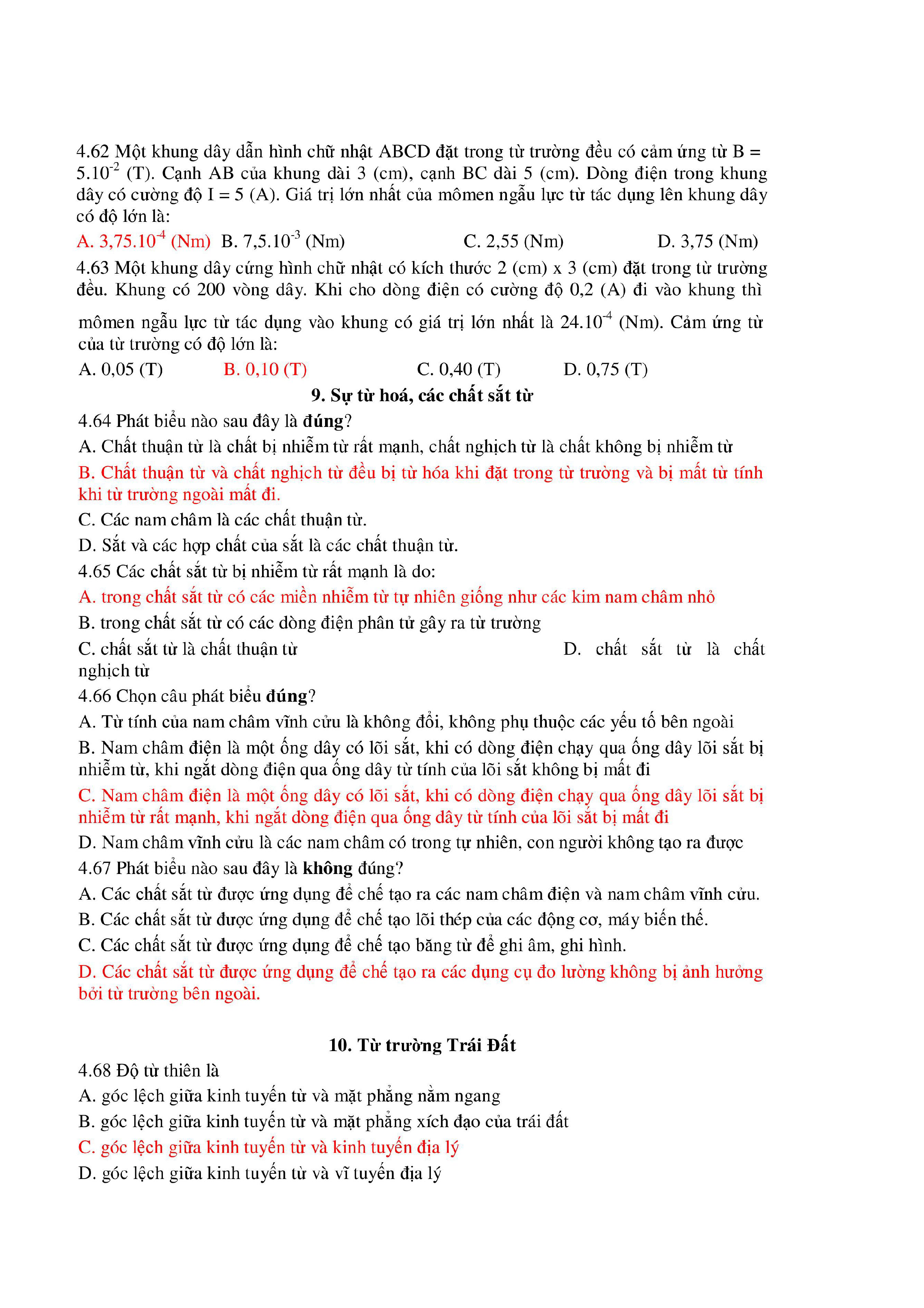 4.62 Một khung dây dẫn hình chữ nhật ABCD đặt trong từ trường đều có cảm ứng từ B = $5.10^{-2}$ (T). Cạnh AB của khung dài 3 (cm), cạnh BC dài 5 (cm). Dòng điện trong khung dây có cường độ I = 5 (A). Giá trị lớn nhất của mômen ngẫu lực từ tác dụng lên khung dây có độ lớn là:

A. $3,75.10^{-4}$ (Nm) B. $7,5.10^{-3}$ (Nm) C. 2,55 (Nm) D. 3,75 (Nm)

4.63 Một khung dây cứng hình chữ nhật có kích thước 2 (cm) x 3 (cm) đặt trong từ trường đều. Khung có 200 vòng dây. Khi cho dòng điện có cường độ 0,2 (A) đi vào khung thì mômen ngẫu lực từ tác dụng vào khung có giá trị lớn nhất là $24.10^{-4}$ (Nm). Cảm ứng từ của từ trường có độ lớn là:

A. 0,05 (T) B. 0,10 (T) C. 0,40 (T) D. 0,75 (T)

9. Sự từ hoá, các chất sắt từ

4.64 Phát biểu nào sau đây là đúng?

A. Chất thuận từ là chất bị nhiễm từ rất mạnh, chất nghịch từ là chất không bị nhiễm từ

B. Chất thuận từ và chất nghịch từ đều bị từ hóa khi đặt trong từ trường và bị mất từ tính khi từ trường ngoài mất đi.

C. Các nam châm là các chất thuận từ.

D. Sắt và các hợp chất của sắt là các chất thuận từ.

4.65 Các chất sắt từ bị nhiễm từ rất mạnh là do:

A. trong chất sắt từ có các miền nhiễm từ tự nhiên giống như các kim nam châm nhỏ

B. trong chất sắt từ có các dòng điện phân tử gây ra từ trường

C. chất sắt từ là chất thuận từ D. chất sắt từ là chất nghịch từ

4.66 Chọn câu phát biểu đúng?

A. Từ tính của nam châm vĩnh cửu là không đổi, không phụ thuộc các yếu tố bên ngoài

B. Nam châm điện là một ống dây có lõi sắt, khi có dòng điện chạy qua ống dây lõi sắt bị nhiễm từ, khi ngắt dòng điện qua ống dây từ tính của lõi sắt không bị mất đi

C. Nam châm điện là một ống dây có lõi sắt, khi có dòng điện chạy qua ống dây lõi sắt bị nhiễm từ rất mạnh, khi ngắt dòng điện qua ống dây từ tính của lõi sắt bị mất đi

D. Nam châm vĩnh cửu là các nam châm có trong tự nhiên, con người không tạo ra được

4.67 Phát biểu nào sau đây là không đúng?

A. Các chất sắt từ được ứng dụng để chế tạo ra các nam châm điện và nam châm vĩnh cửu.

B. Các chất sắt từ được ứng dụng để chế tạo lõi thép của các động cơ, máy biến thế.

C. Các chất sắt từ được ứng dụng để chế tạo băng từ để ghi âm, ghi hình.

D. Các chất sắt từ được ứng dụng để chế tạo ra các dụng cụ đo lường không bị ảnh hưởng bởi từ trường bên ngoài.

10. Từ trường Trái Đất

4.68 Độ từ thiên là

A. góc lệch giữa kinh tuyến từ và mặt phẳng nằm ngang

B. góc lệch giữa kinh tuyến từ và mặt phẳng xích đạo của trái đất

C. góc lệch giữa kinh tuyến từ và kinh tuyến địa lý

D. góc lệch giữa kinh tuyến từ và vĩ tuyến địa lý